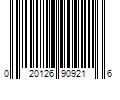 0 20126 90921 6